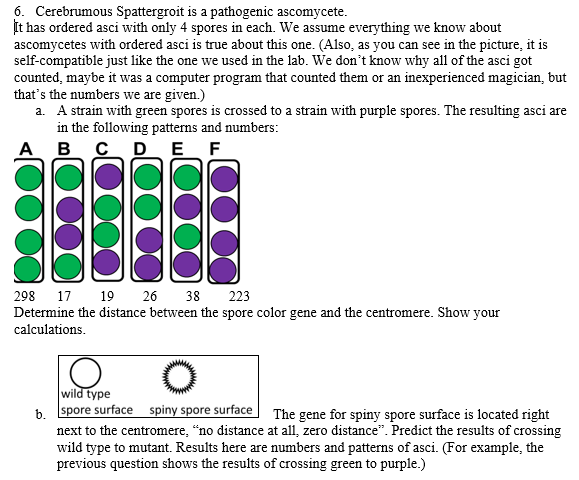 6. Cerebrumous Spattergroit is a pathogenic ascomycete.

It has ordered asci with only 4 spores in each. We assume everything we know about ascomycetes with ordered asci is true about this one. (Also, as you can see in the picture, it is self-compatible just like the one we used in the lab. We don't know why all of the asci got counted, maybe it was a computer program that counted them or an inexperienced magician, but that's the numbers we are given.)

a. A strain with green spores is crossed to a strain with purple spores. The resulting asci are in the following patterns and numbers:

A B C D E F

298 17 19 26 38 223

Determine the distance between the spore color gene and the centromere. Show your calculations.

wild type spore surface spiny spore surface

b. The gene for spiny spore surface is located right next to the centromere, "no distance at all, zero distance". Predict the results of crossing wild type to mutant. Results here are numbers and patterns of asci. (For example, the previous question shows the results of crossing green to purple.)